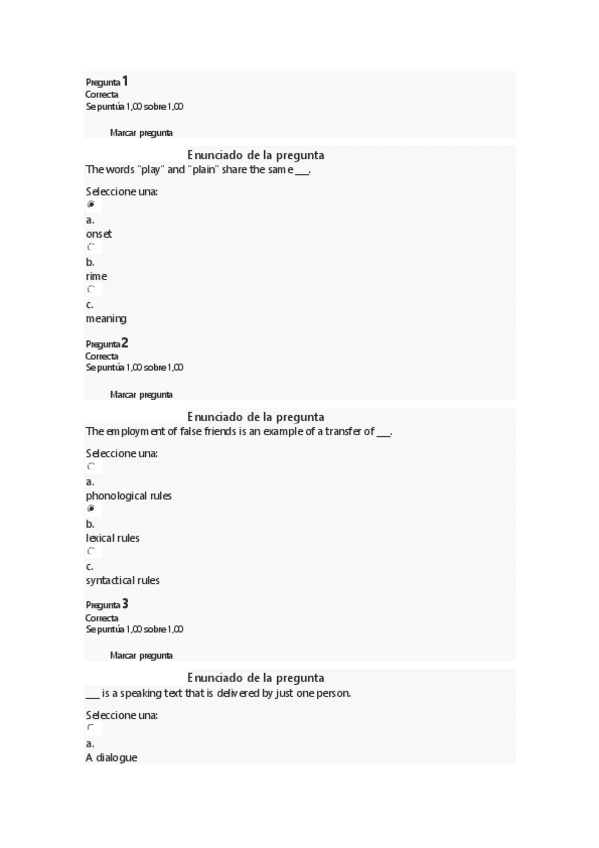 Pregunta 1
Correcta
Se puntúa 1,00 sobre 1,00

Marcar pregunta

Enunciado de la pregunta
The words "play" and "plain" share the same ___.

Seleccione una:
a.
onset
b.
rime
c.
meaning

Pregunta 2
Correcta
Se puntúa 1,00 sobre 1,00

Marcar pregunta

Enunciado de la pregunta
The employment of false friends is an example of a transfer of ___.

Seleccione una:
a.
phonological rules
b.
lexical rules
c.
syntactical rules

Pregunta 3
Correcta
Se puntúa 1,00 sobre 1,00

Marcar pregunta

Enunciado de la pregunta
___ is a speaking text that is delivered by just one person.

Seleccione una:
a.
A dialogue